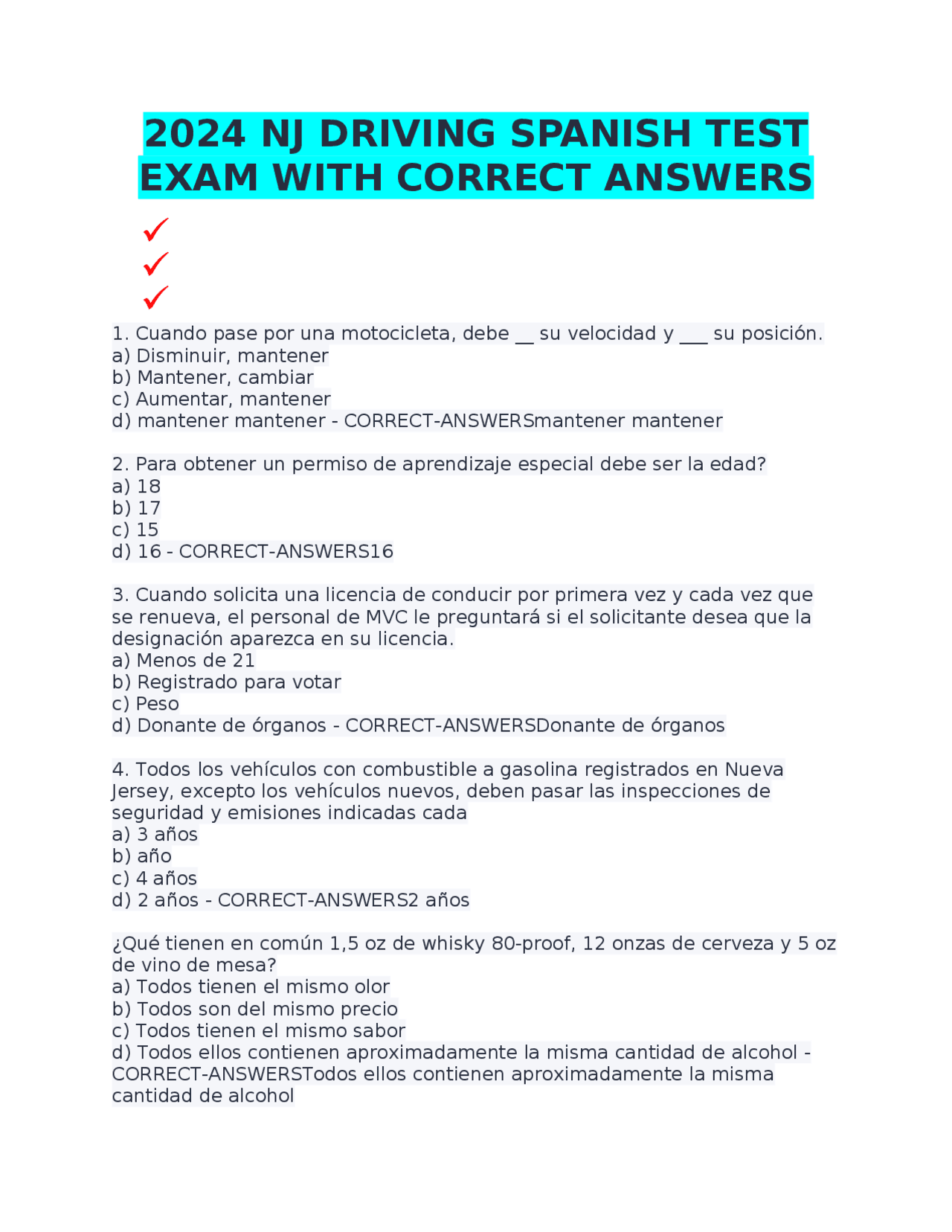 2024 NJ DRIVING SPANISH TEST EXAM WITH CORRECT ANSWERS

✓
✓
✓

1. Cuando pase por una motocicleta, debe ____ su velocidad y ____ su posición.
a) Disminuir, mantener
b) Mantener, cambiar
c) Aumentar, mantener
d) mantener mantener - CORRECT-ANSWERSmantener mantener

2. Para obtener un permiso de aprendizaje especial debe ser la edad?
a) 18
b) 17
c) 15
d) 16 - CORRECT-ANSWERS16

3. Cuando solicita una licencia de conducir por primera vez y cada vez que se renueva, el personal de MVC le preguntará si el solicitante desea que la designación aparezca en su licencia.
a) Menos de 21
b) Registrado para votar
c) Peso
d) Donante de órganos - CORRECT-ANSWERSDonante de órganos

4. Todos los vehículos con combustible a gasolina registrados en Nueva Jersey, excepto los vehículos nuevos, deben pasar las inspecciones de seguridad y emisiones indicadas cada
a) 3 años
b) año
c) 4 años
d) 2 años - CORRECT-ANSWERS2 años

¿Qué tienen en común 1,5 oz de whisky 80-proof, 12 onzas de cerveza y 5 oz de vino de mesa?
a) Todos tienen el mismo olor
b) Todos son del mismo precio
c) Todos tienen el mismo sabor
d) Todos ellos contienen aproximadamente la misma cantidad de alcohol - CORRECT-ANSWERSTodos ellos contienen aproximadamente la misma cantidad de alcohol